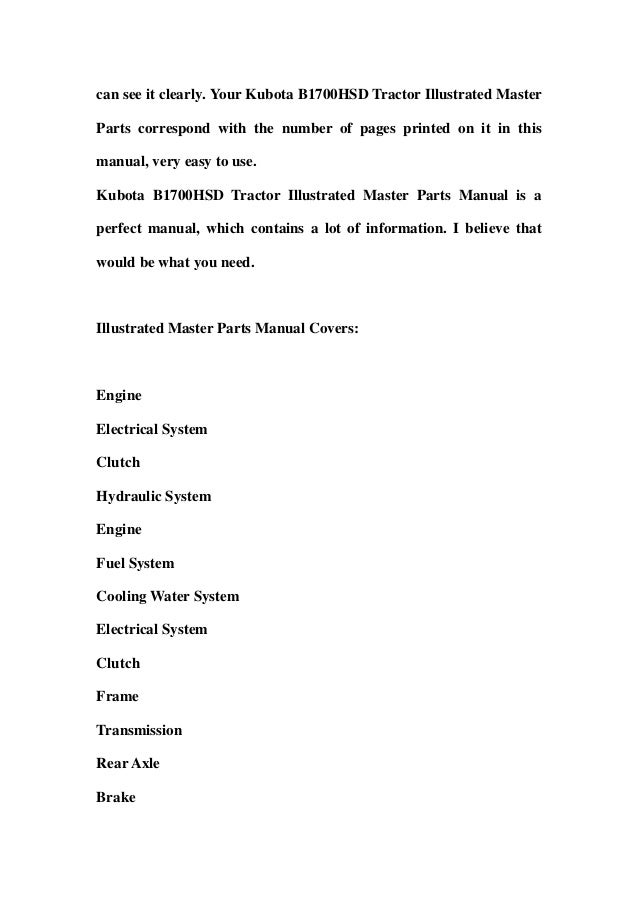 can see it clearly. Your Kubota B1700HSD Tractor Illustrated Master Parts correspond with the number of pages printed on it in this manual, very easy to use.

Kubota B1700HSD Tractor Illustrated Master Parts Manual is a perfect manual, which contains a lot of information. I believe that would be what you need.

Illustrated Master Parts Manual Covers:

Engine

Electrical System

Clutch

Hydraulic System

Engine

Fuel System

Cooling Water System

Electrical System

Clutch

Frame

Transmission

Rear Axle

Brake